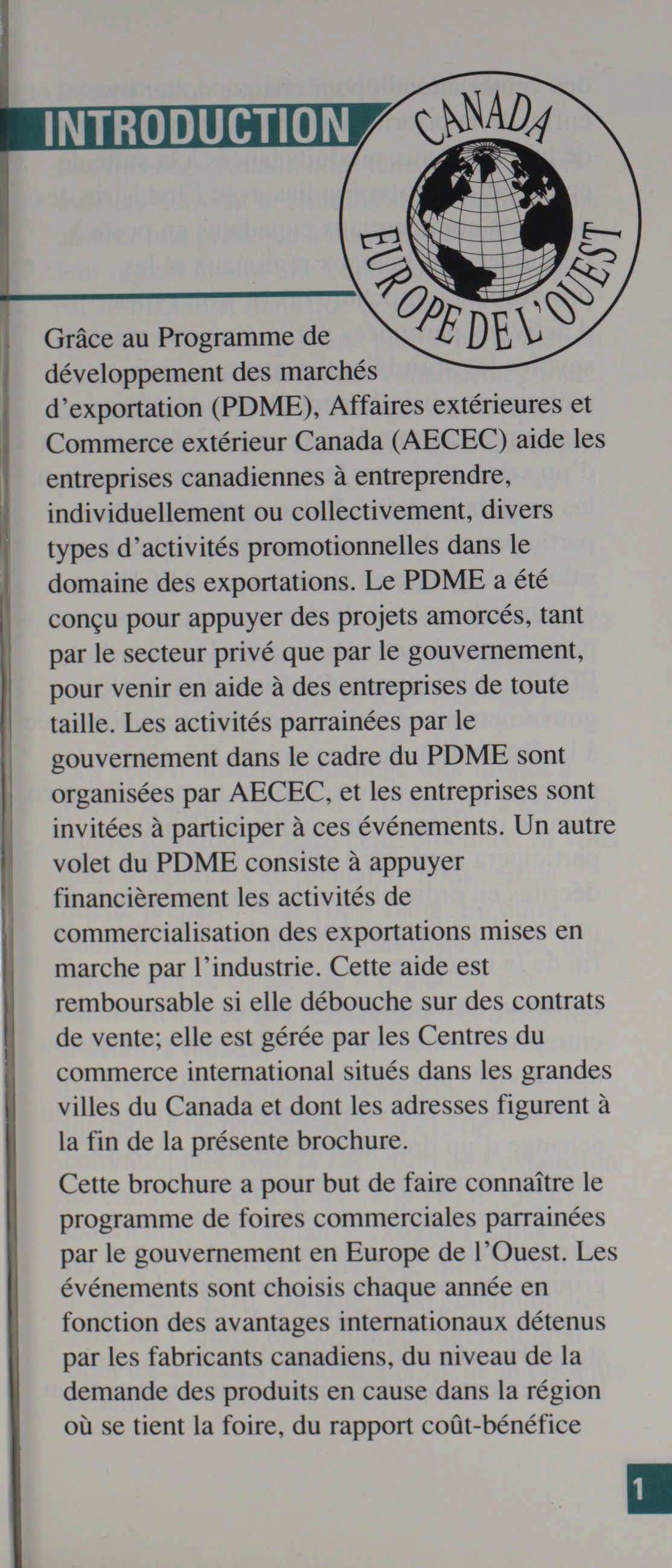 INTRODUCTION

CANADA
EUROPE DE L'OUEST

Grâce au Programme de développement des marchés d'exportation (PDME), Affaires extérieures et Commerce extérieur Canada (AECEC) aide les entreprises canadiennes à entreprendre, individuellement ou collectivement, divers types d'activités promotionnelles dans le domaine des exportations. Le PDME a été conçu pour appuyer des projets amorcés, tant par le secteur privé que par le gouvernement, pour venir en aide à des entreprises de toute taille. Les activités parrainées par le gouvernement dans le cadre du PDME sont organisées par AECEC, et les entreprises sont invitées à participer à ces événements. Un autre volet du PDME consiste à appuyer financièrement les activités de commercialisation des exportations mises en marche par l'industrie. Cette aide est remboursable si elle débouche sur des contrats de vente; elle est gérée par les Centres du commerce international situés dans les grandes villes du Canada et dont les adresses figurent à la fin de la présente brochure.

Cette brochure a pour but de faire connaître le programme de foires commerciales parrainées par le gouvernement en Europe de l'Ouest. Les événements sont choisis chaque année en fonction des avantages internationaux détenus par les fabricants canadiens, du niveau de la demande des produits en cause dans la région où se tient la foire, du rapport coût-bénéfice

1